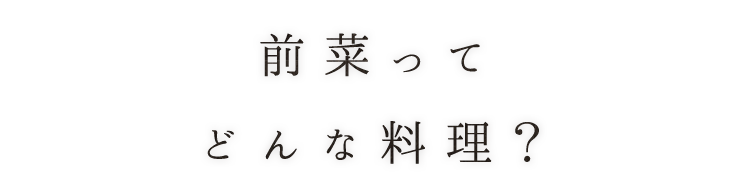 前菜って
どんな料理？